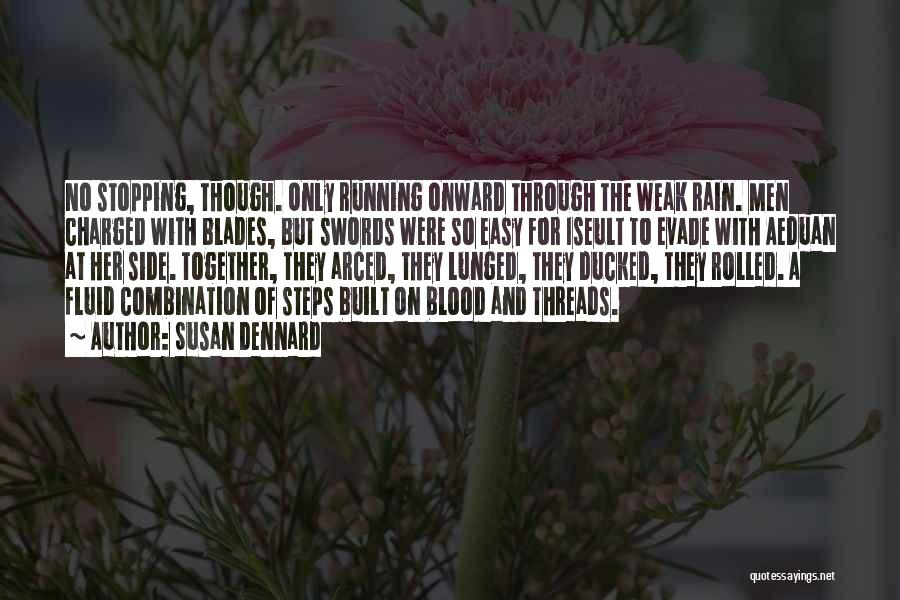 NO STOPPING, THOUGH. ONLY RUNNING ONWARD THROUGH THE WEAK RAIN. MEN CHARGED WITH BLADES, BUT SWORDS WERE SO EASY FOR ISEULT TO EVADE WITH AEDUAN AT HER SIDE. TOGETHER, THEY ARCED, THEY LUNGED, THEY DUCKED, THEY ROLLED. A FLUID COMBINATION OF STEPS BUILT ON BLOOD AND THREADS.

~ AUTHOR: SUSAN DENNARD

quotessayings.net